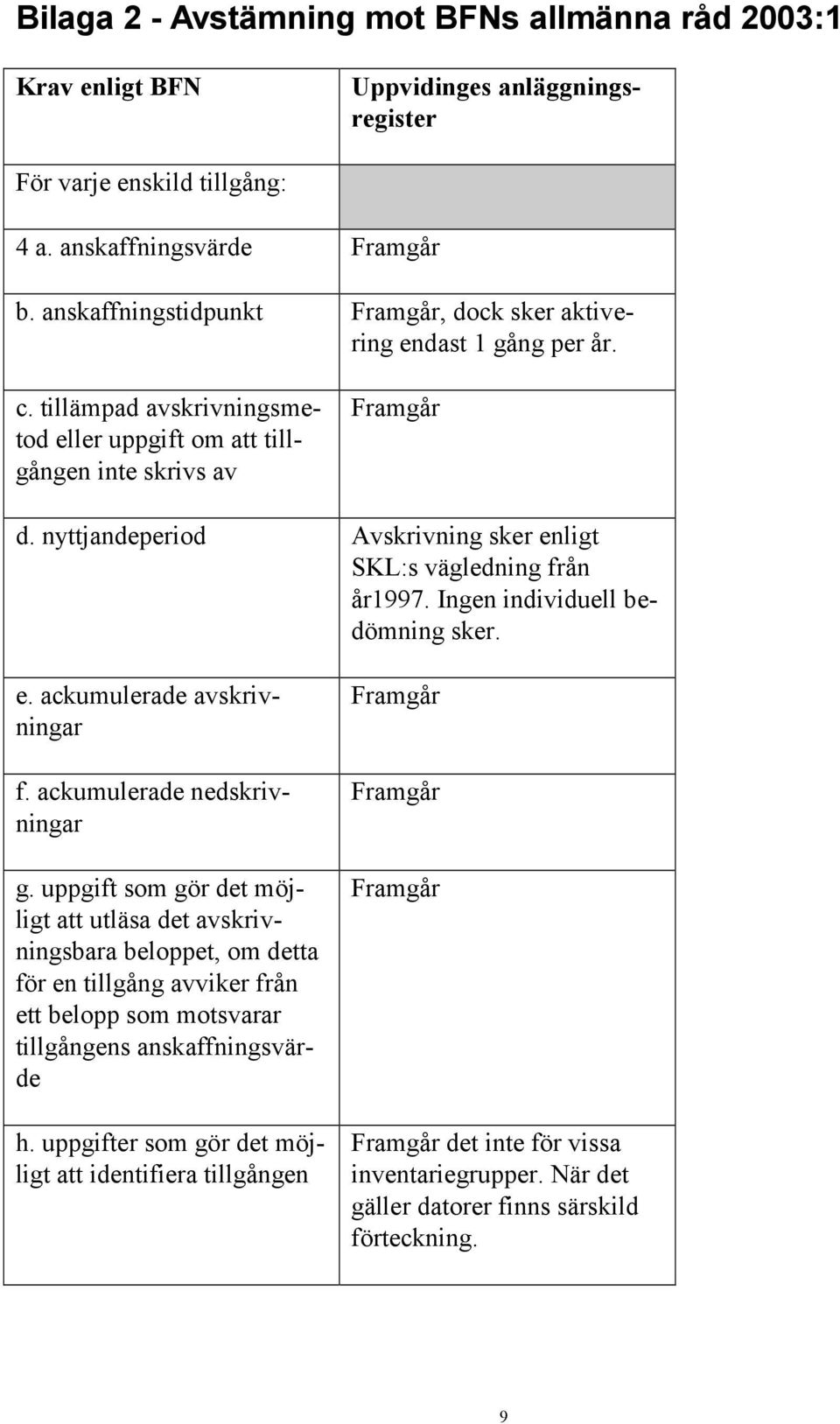 Bilaga 2 - Avstämning mot BFNs allmänna råd 2003:1

| Krav enligt BFN | Uppvidinges anläggningsregister |
|---|---|
| För varje enskild tillgång: | |
| 4 a. anskaffningsvärde | Framgår |
| b. anskaffningstidpunkt | Framgår, dock sker aktivering endast 1 gång per år. |
| c. tillämpad avskrivningsmetod eller uppgift om att tillgången inte skrivs av | Framgår |
| d. nyttjandeperiod | Avskrivning sker enligt SKL:s vägledning från år1997. Ingen individuell bedömning sker. |
| e. ackumulerade avskrivningar | Framgår |
| f. ackumulerade nedskrivningar | Framgår |
| g. uppgift som gör det möjligt att utläsa det avskrivningsbara beloppet, om detta för en tillgång avviker från ett belopp som motsvarar tillgångens anskaffningsvärde | Framgår |
| h. uppgifter som gör det möjligt att identifiera tillgången | Framgår det inte för vissa inventariegrupper. När det gäller datorer finns särskild förteckning. |

9